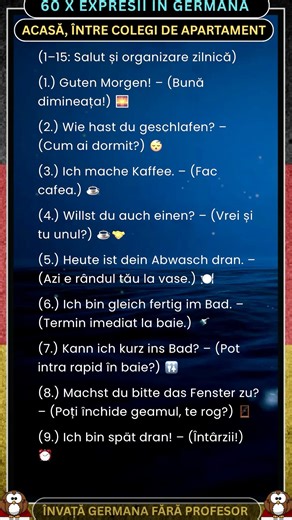 60 X EXPRESII ÎN GERMANĂ

ACASĂ, ÎNTRE COLEGI DE APARTAMENT

(1–15: Salut și organizare zilnică)

(1.) Guten Morgen! – (Bună dimineața!) 🌅

(2.) Wie hast du geschlafen? – (Cum ai dormit?) 😴

(3.) Ich mache Kaffee. – (Fac cafea.) ☕

(4.) Willst du auch einen? – (Vrei și tu unul?) ☕🤝

(5.) Heute ist dein Abwasch dran. – (Azi e rândul tău la vase.) 🍽️

(6.) Ich bin gleich fertig im Bad. – (Termin imediat la baie.) 🚿

(7.) Kann ich kurz ins Bad? – (Pot intra rapid în baie?) 🚻

(8.) Machst du bitte das Fenster zu? – (Poți închide geamul, te rog?) 🚪

(9.) Ich bin spät dran! – (Întârzii!) ⏰

ÎNVAȚĂ GERMANA FĂRĂ PROFESOR